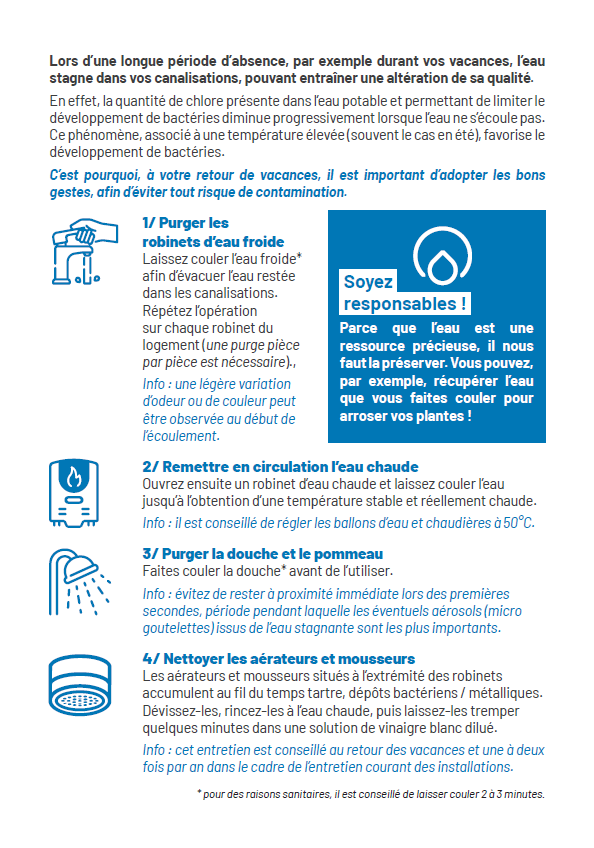 Lors d'une longue période d'absence, par exemple durant vos vacances, l'eau stagne dans vos canalisations, pouvant entraîner une altération de sa qualité.

En effet, la quantité de chlore présente dans l'eau potable et permettant de limiter le développement de bactéries diminue progressivement lorsque l'eau ne s'écoule pas. Ce phénomène, associé à une température élevée (souvent le cas en été), favorise le développement de bactéries.

C'est pourquoi, à votre retour de vacances, il est important d'adopter les bons gestes, afin d'éviter tout risque de contamination.

1/ Purger les robinets d'eau froide
Laissez couler l'eau froide* afin d'évacuer l'eau restée dans les canalisations. Répétez l'opération sur chaque robinet du logement (une purge pièce par pièce est nécessaire).,

Info : une légère variation d'odeur ou de couleur peut être observée au début de l'écoulement.

Soyez responsables !
Parce que l'eau est une ressource précieuse, il nous faut la préserver. Vous pouvez, par exemple, récupérer l'eau que vous faites couler pour arroser vos plantes !

2/ Remettre en circulation l'eau chaude
Ouvrez ensuite un robinet d'eau chaude et laissez couler l'eau jusqu'à l'obtention d'une température stable et réellement chaude.
Info : il est conseillé de régler les ballons d'eau et chaudières à 50°C.

3/ Purger la douche et le pommeau
Faites couler la douche* avant de l'utiliser.
Info : évitez de rester à proximité immédiate lors des premières secondes, période pendant laquelle les éventuels aérosols (micro goutelettes) issus de l'eau stagnante sont les plus importants.

4/ Nettoyer les aérateurs et mousseurs
Les aérateurs et mousseurs situés à l'extrémité des robinets accumulent au fil du temps tartre, dépôts bactériens / métalliques. Dévissez-les, rincez-les à l'eau chaude, puis laissez-les tremper quelques minutes dans une solution de vinaigre blanc dilué.
Info : cet entretien est conseillé au retour des vacances et une à deux fois par an dans le cadre de l'entretien courant des installations.

* pour des raisons sanitaires, il est conseillé de laisser couler 2 à 3 minutes.